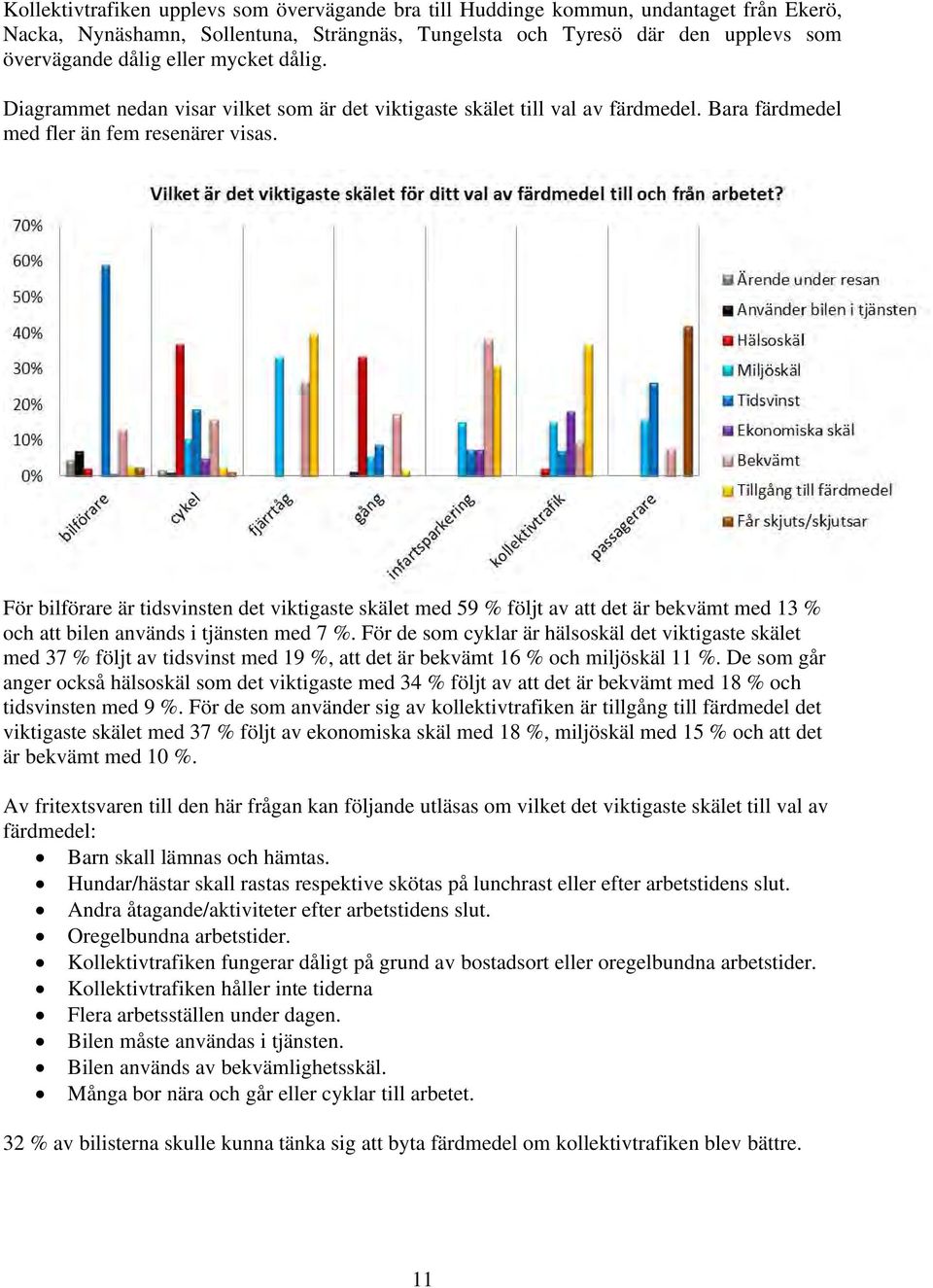 Kollektivtrafiken upplevs som övervägande bra till Huddinge kommun, undantaget från Ekerö, Nacka, Nynäshamn, Sollentuna, Strängnäs, Tungelsta och Tyresö där den upplevs som övervägande dålig eller mycket dålig.

Diagrammet nedan visar vilket som är det viktigaste skälet till val av färdmedel. Bara färdmedel med fler än fem resenärer visas.

Vilket är det viktigaste skälet för ditt val av färdmedel till och från arbetet?

70%
60%
50%
40%
30%
20%
10%
0%

bilförare
cykel
fjärrtåg
gång
infartsparkering
kollektivtrafik
passagerare

Ärende under resan
Använder bilen i tjänsten
Hälsoskäl
Miljöskäl
Tidsvinst
Ekonomiska skäl
Bekvämt
Tillgång till färdmedel
Får skjuts/skjutsar

För bilförare är tidsvinsten det viktigaste skälet med 59 % följt av att det är bekvämt med 13 % och att bilen används i tjänsten med 7 %. För de som cyklar är hälsoskäl det viktigaste skälet med 37 % följt av tidsvinst med 19 %, att det är bekvämt 16 % och miljöskäl 11 %. De som går anger också hälsoskäl som det viktigaste med 34 % följt av att det är bekvämt med 18 % och tidsvinsten med 9 %. För de som använder sig av kollektivtrafiken är tillgång till färdmedel det viktigaste skälet med 37 % följt av ekonomiska skäl med 18 %, miljöskäl med 15 % och att det är bekvämt med 10 %.

Av fritextsvaren till den här frågan kan följande utläsas om vilket det viktigaste skälet till val av färdmedel:
• Barn skall lämnas och hämtas.
• Hundar/hästar skall rastas respektive skötas på lunchrast eller efter arbetstidens slut.
• Andra åtagande/aktiviteter efter arbetstidens slut.
• Oregelbundna arbetstider.
• Kollektivtrafiken fungerar dåligt på grund av bostadsort eller oregelbundna arbetstider.
• Kollektivtrafiken håller inte tiderna
• Flera arbetsställen under dagen.
• Bilen måste användas i tjänsten.
• Bilen används av bekvämlighetsskäl.
• Många bor nära och går eller cyklar till arbetet.

32 % av bilisterna skulle kunna tänka sig att byta färdmedel om kollektivtrafiken blev bättre.

11